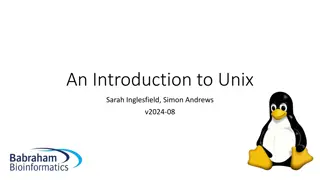 An Introduction to Unix

Sarah Inglesfield, Simon Andrews

v2024-08

Babraham Bioinformatics